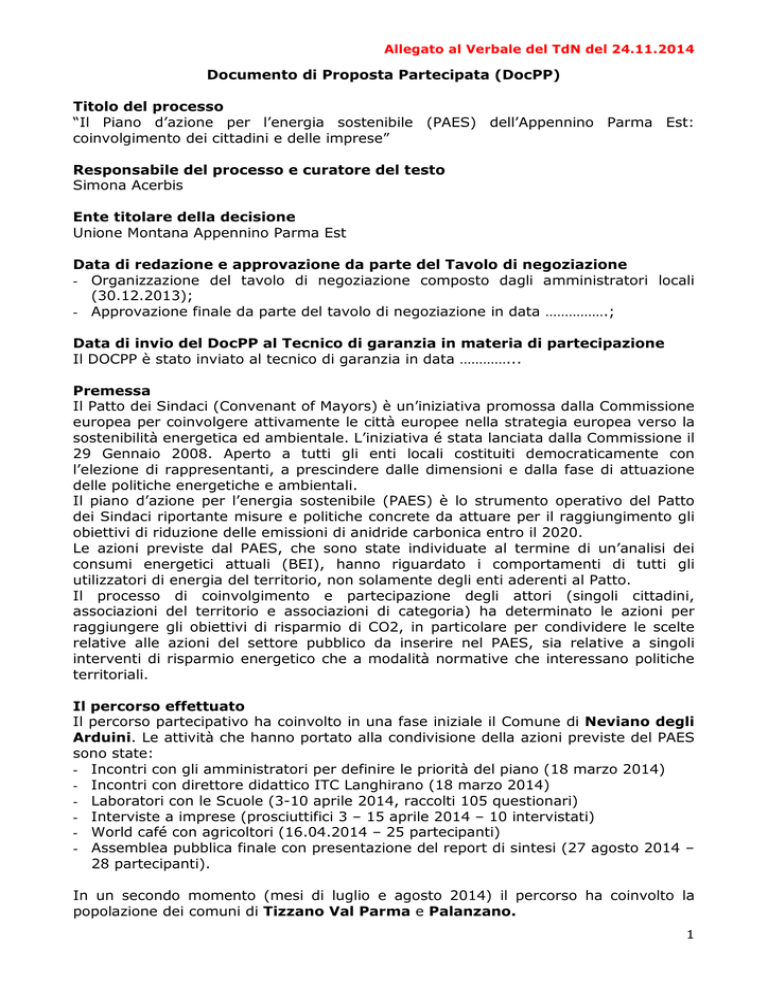 Allegato al Verbale del TdN del 24.11.2014

Documento di Proposta Partecipata (DocPP)

Titolo del processo
"Il Piano d'azione per l'energia sostenibile (PAES) dell'Appennino Parma Est: coinvolgimento dei cittadini e delle imprese"

Responsabile del processo e curatore del testo
Simona Acerbis

Ente titolare della decisione
Unione Montana Appennino Parma Est

Data di redazione e approvazione da parte del Tavolo di negoziazione
- Organizzazione del tavolo di negoziazione composto dagli amministratori locali (30.12.2013);
- Approvazione finale da parte del tavolo di negoziazione in data …………….;

Data di invio del DocPP al Tecnico di garanzia in materia di partecipazione
Il DOCPP è stato inviato al tecnico di garanzia in data …………...

Premessa
Il Patto dei Sindaci (Convenant of Mayors) è un'iniziativa promossa dalla Commissione europea per coinvolgere attivamente le città europee nella strategia europea verso la sostenibilità energetica ed ambientale. L'iniziativa é stata lanciata dalla Commissione il 29 Gennaio 2008. Aperto a tutti gli enti locali costituiti democraticamente con l'elezione di rappresentanti, a prescindere dalle dimensioni e dalla fase di attuazione delle politiche energetiche e ambientali.
Il piano d'azione per l'energia sostenibile (PAES) è lo strumento operativo del Patto dei Sindaci riportante misure e politiche concrete da attuare per il raggiungimento gli obiettivi di riduzione delle emissioni di anidride carbonica entro il 2020.
Le azioni previste dal PAES, che sono state individuate al termine di un'analisi dei consumi energetici attuali (BEI), hanno riguardato i comportamenti di tutti gli utilizzatori di energia del territorio, non solamente degli enti aderenti al Patto.
Il processo di coinvolgimento e partecipazione degli attori (singoli cittadini, associazioni del territorio e associazioni di categoria) ha determinato le azioni per raggiungere gli obiettivi di risparmio di CO2, in particolare per condividere le scelte relative alle azioni del settore pubblico da inserire nel PAES, sia relative a singoli interventi di risparmio energetico che a modalità normative che interessano politiche territoriali.

Il percorso effettuato
Il percorso partecipativo ha coinvolto in una fase iniziale il Comune di Neviano degli Arduini. Le attività che hanno portato alla condivisione della azioni previste del PAES sono state:
- Incontri con gli amministratori per definire le priorità del piano (18 marzo 2014)
- Incontri con direttore didattico ITC Langhirano (18 marzo 2014)
- Laboratori con le Scuole (3-10 aprile 2014, raccolti 105 questionari)
- Interviste a imprese (prosciuttifici 3 – 15 aprile 2014 – 10 intervistati)
- World café con agricoltori (16.04.2014 – 25 partecipanti)
- Assemblea pubblica finale con presentazione del report di sintesi (27 agosto 2014 – 28 partecipanti).

In un secondo momento (mesi di luglio e agosto 2014) il percorso ha coinvolto la popolazione dei comuni di Tizzano Val Parma e Palanzano.

1